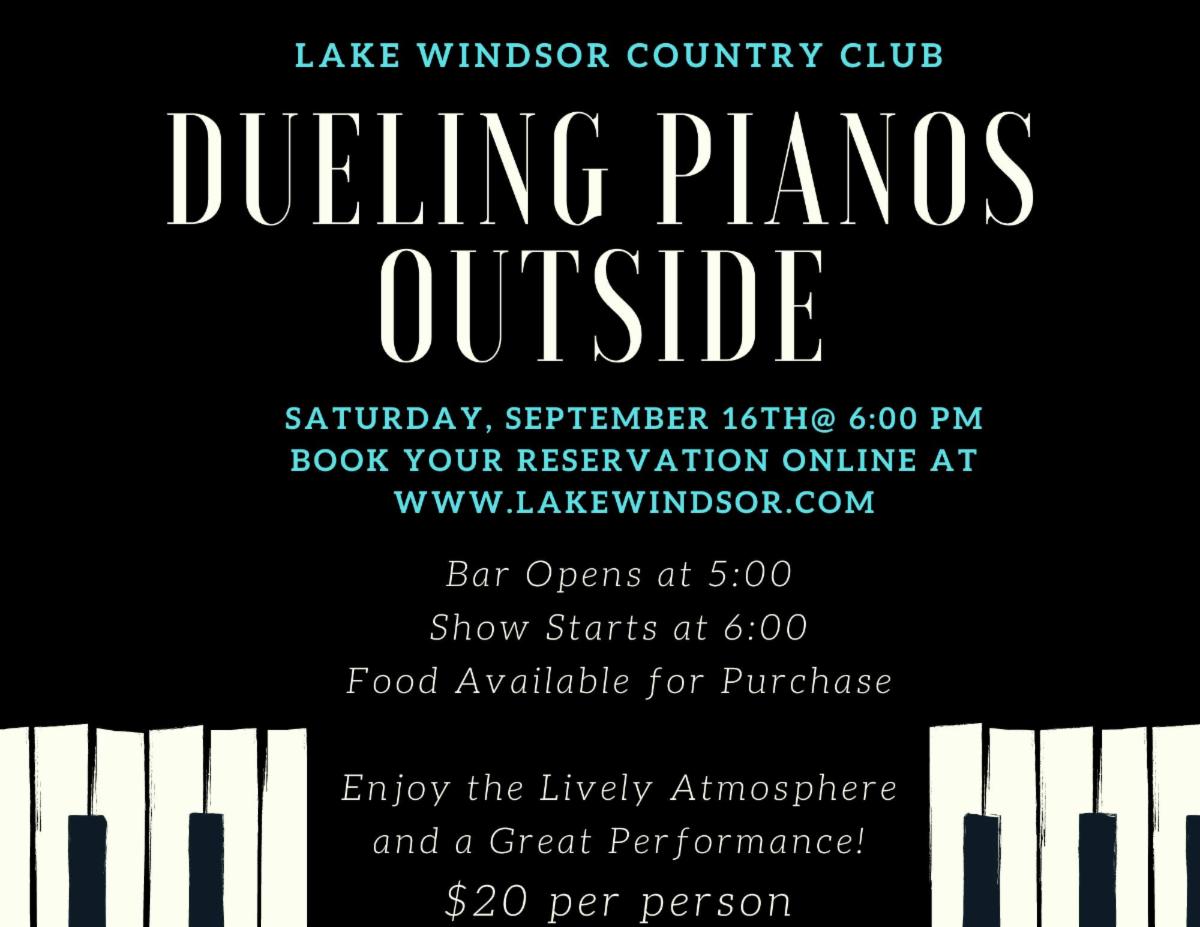 LAKE WINDSOR COUNTRY CLUB

DUELING PIANOS OUTSIDE

SATURDAY, SEPTEMBER 16TH@ 6:00 PM
BOOK YOUR RESERVATION ONLINE AT
WWW.LAKEWINDSOR.COM

Bar Opens at 5:00
Show Starts at 6:00
Food Available for Purchase

Enjoy the Lively Atmosphere
and a Great Performance!
\$20 per person